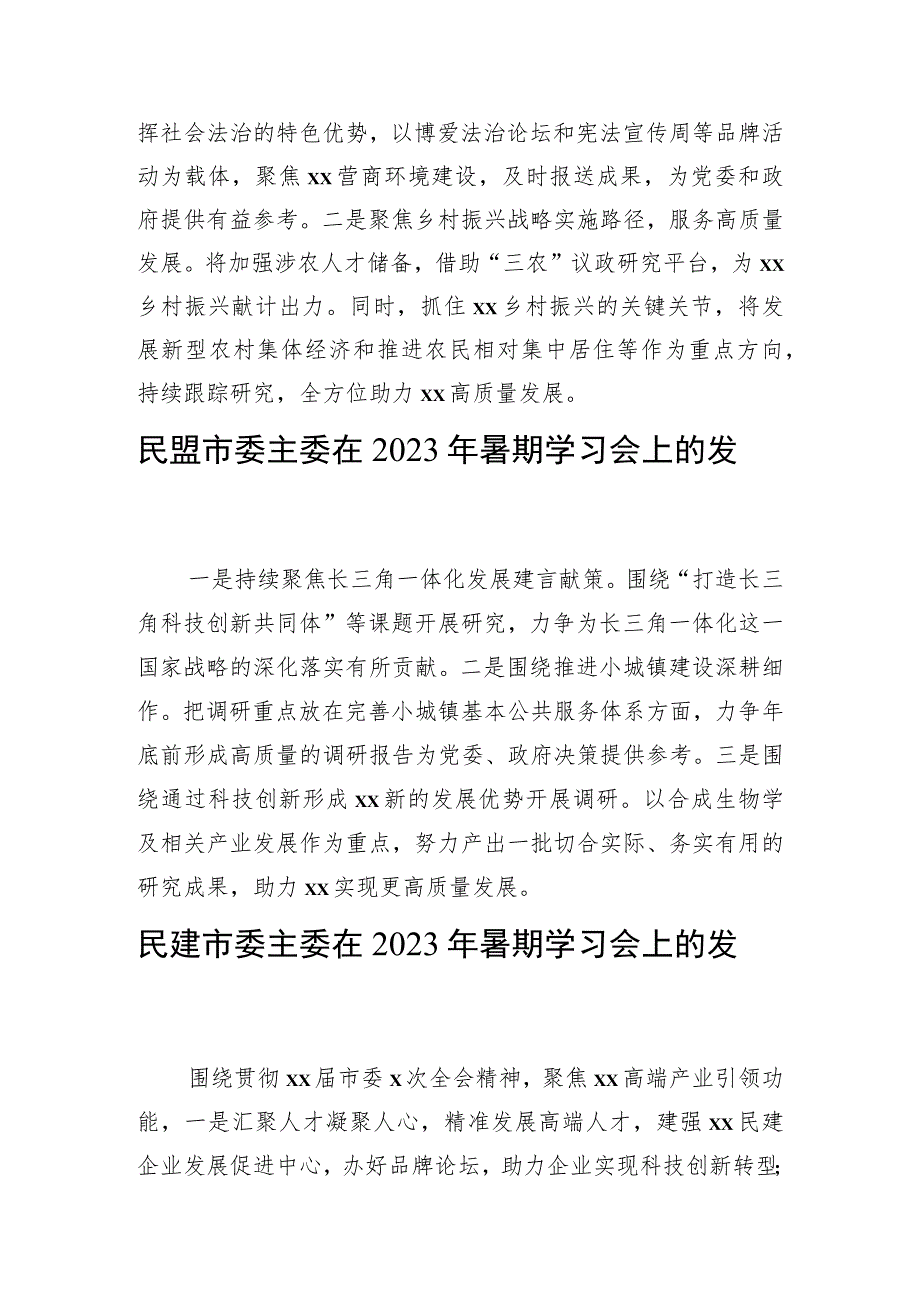 挥社会法治的特色优势，以博爱法治论坛和宪法宣传周等品牌活动为载体，聚焦xx营商环境建设，及时报送成果，为党委和政府提供有益参考。二是聚焦乡村振兴战略实施路径，服务高质量发展。将加强涉农人才储备，借助“三农”议政研究平台，为xx乡村振兴献计出力。同时，抓住xx乡村振兴的关键关节，将发展新型农村集体经济和推进农民相对集中居住等作为重点方向，持续跟踪研究，全方位助力xx高质量发展。

民盟市委主委在2023年暑期学习会上的发

一是持续聚焦长三角一体化发展建言献策。围绕“打造长三角科技创新共同体”等课题开展研究，力争为长三角一体化这一国家战略的深化落实有所贡献。二是围绕推进小城镇建设深耕细作。把调研重点放在完善小城镇基本公共服务体系方面，力争年底前形成高质量的调研报告为党委、政府决策提供参考。三是围绕通过科技创新形成xx新的发展优势开展调研。以合成生物学及相关产业发展作为重点，努力产出一批切合实际、务实有用的研究成果，助力xx实现更高质量发展。

民建市委主委在2023年暑期学习会上的发

围绕贯彻xx届市委x次全会精神，聚焦xx高端产业引领功能，一是汇聚人才凝聚人心，精准发展高端人才，建强xx民建企业发展促进中心，办好品牌论坛，助力企业实现科技创新转型;